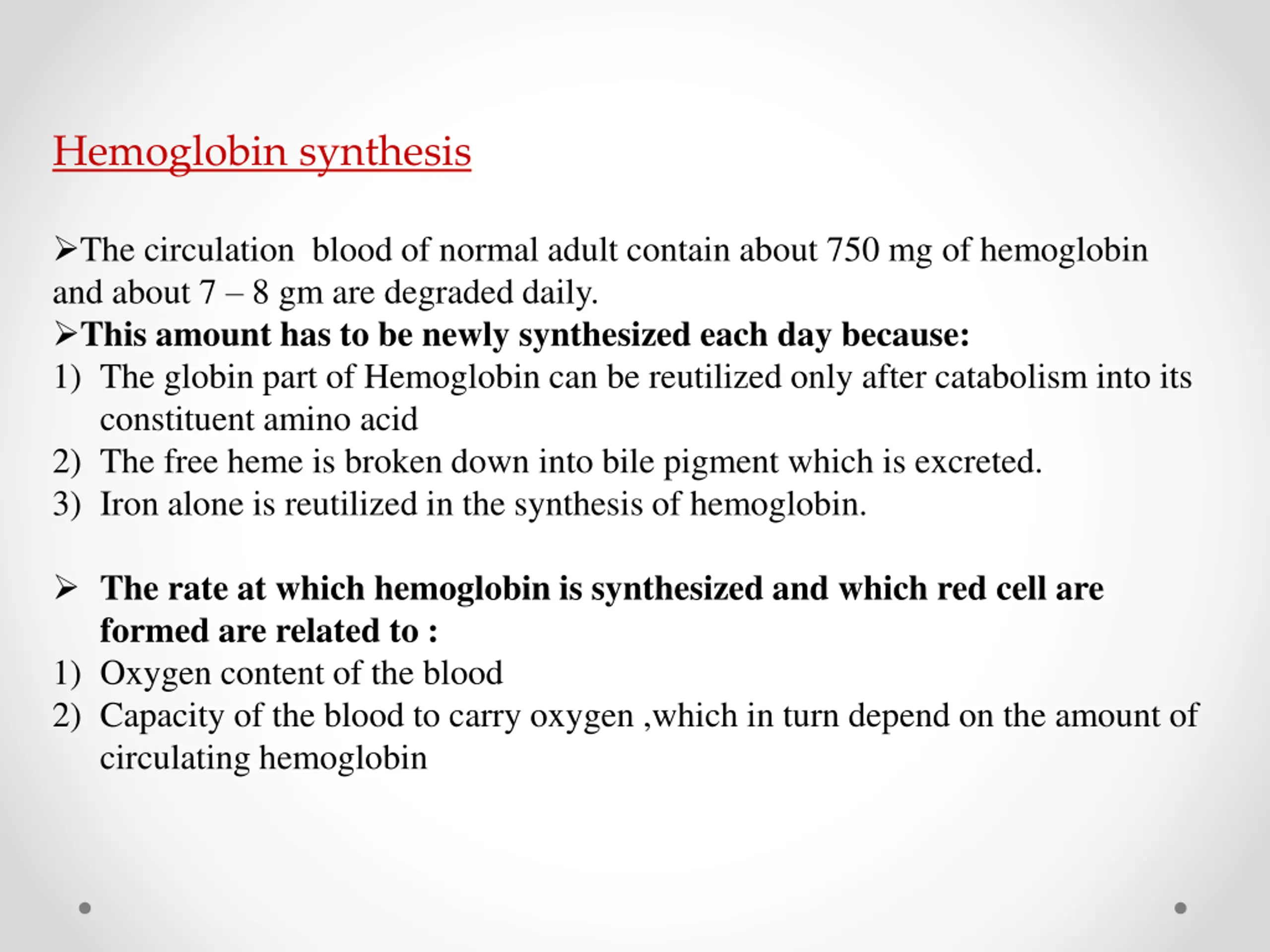 Hemoglobin synthesis

➢The circulation  blood of normal adult contain about 750 mg of hemoglobin and about 7 – 8 gm are degraded daily.
➢This amount has to be newly synthesized each day because:
1) The globin part of Hemoglobin can be reutilized only after catabolism into its constituent amino acid
2) The free heme is broken down into bile pigment which is excreted.
3) Iron alone is reutilized in the synthesis of hemoglobin.

➢ The rate at which hemoglobin is synthesized and which red cell are formed are related to :
1) Oxygen content of the blood
2) Capacity of the blood to carry oxygen ,which in turn depend on the amount of circulating hemoglobin